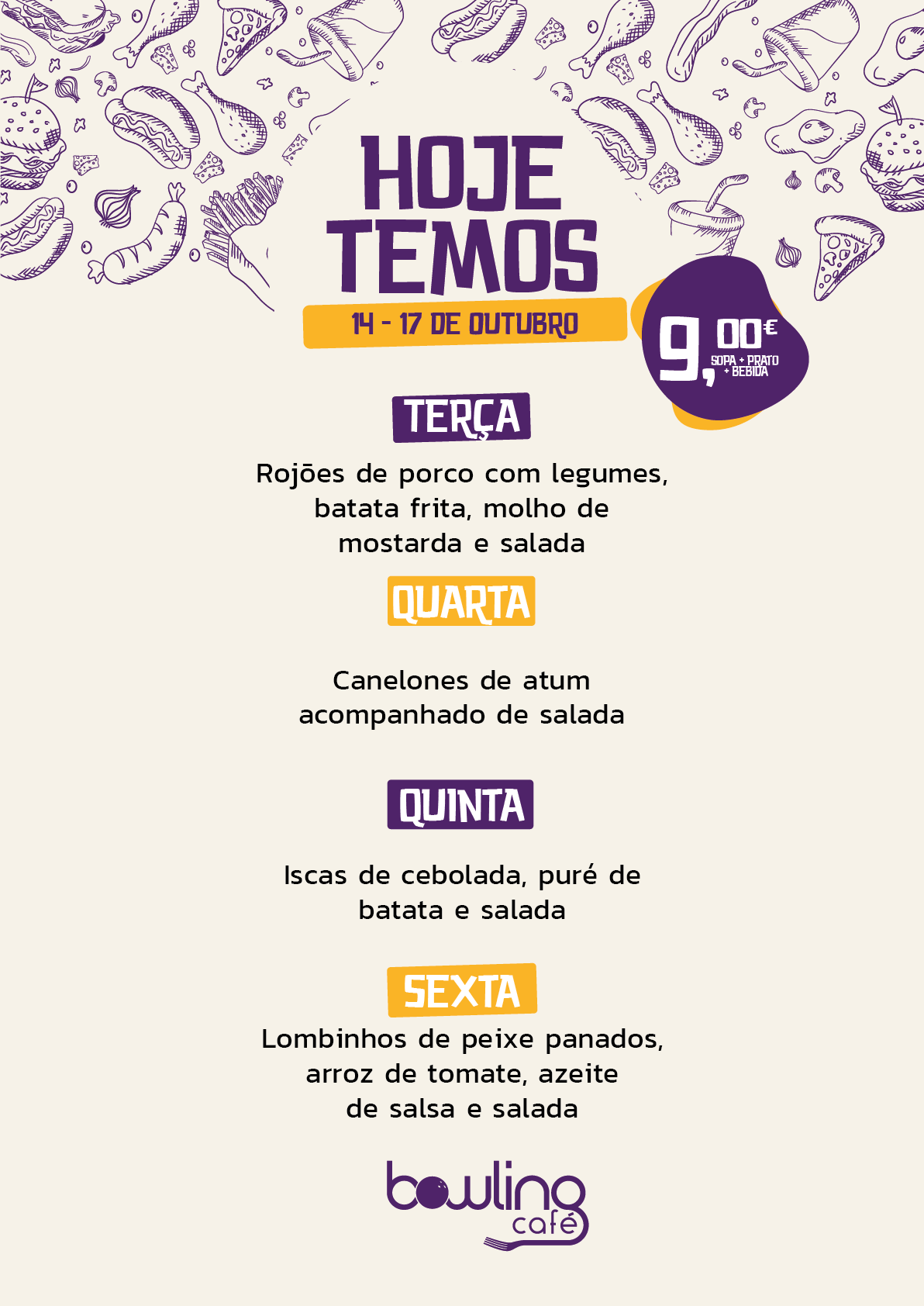 HOJE TEMOS

14 - 17 DE OUTUBRO

9,00€
SOPA + PRATO + BEBIDA

TERÇA

Rojões de porco com legumes, batata frita, molho de mostarda e salada

QUARTA

Canelones de atum acompanhado de salada

QUINTA

Iscas de cebolada, puré de batata e salada

SEXTA

Lombinhos de peixe panados, arroz de tomate, azeite de salsa e salada

bowling café